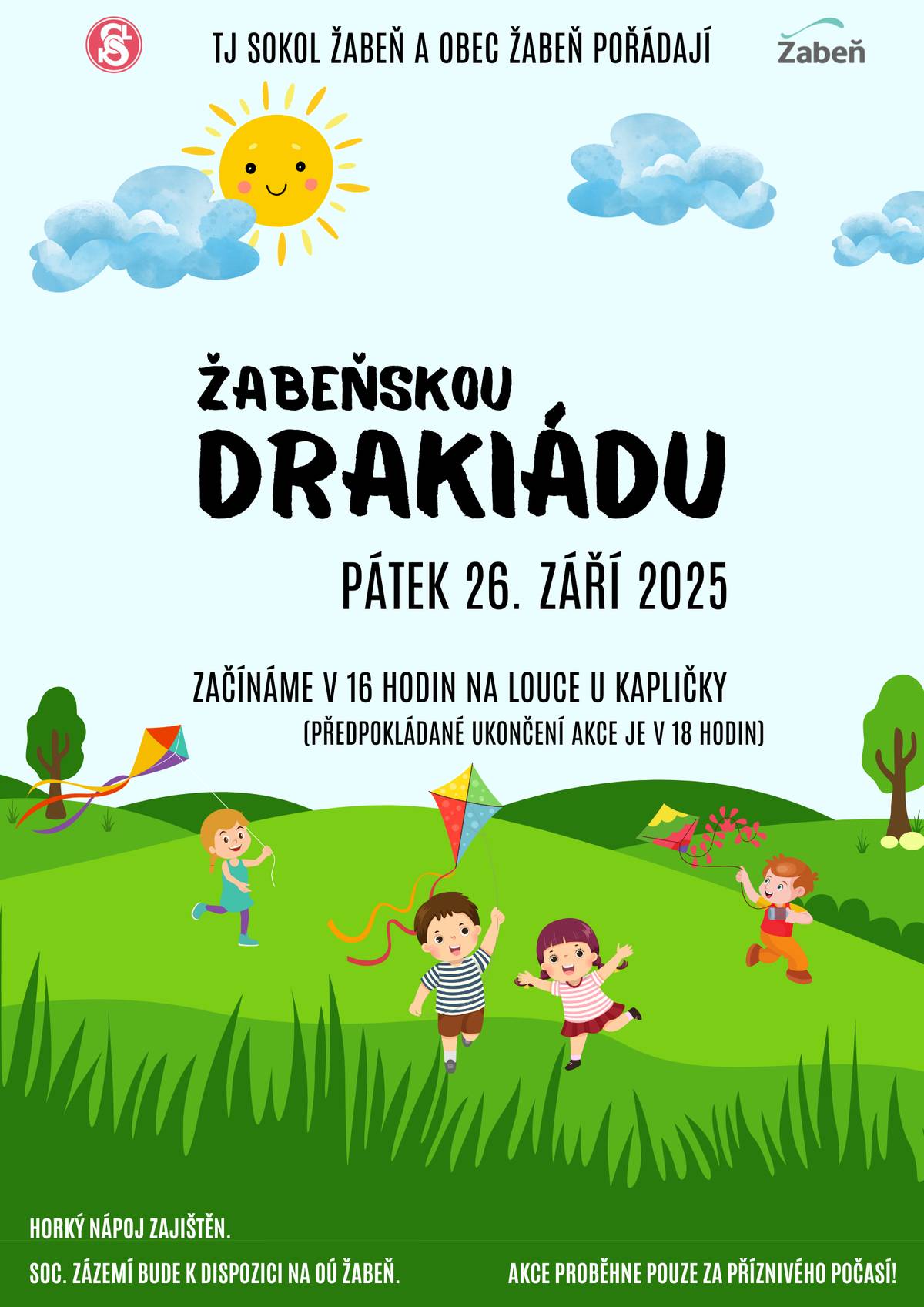 TJ SOKOL ŽABEŇ A OBEC ŽABEŇ POŘÁDAJÍ

Žabeň

ŽABEŇSKOU

DRAKIÁDU

PÁTEK 26. ZÁŘÍ 2025

ZAČÍNÁME V 16 HODIN NA LOUCE U KAPLIČKY
(PŘEDPOKLÁDANÉ UKONČENÍ AKCE JE V 18 HODIN)

HORKÝ NÁPOJ ZAJIŠTĚN.

SOC. ZÁZEMÍ BUDE K DISPOZICI NA OÚ ŽABEŇ.

AKCE PROBĚHNE POUZE ZA PŘÍZNIVÉHO POČASÍ!